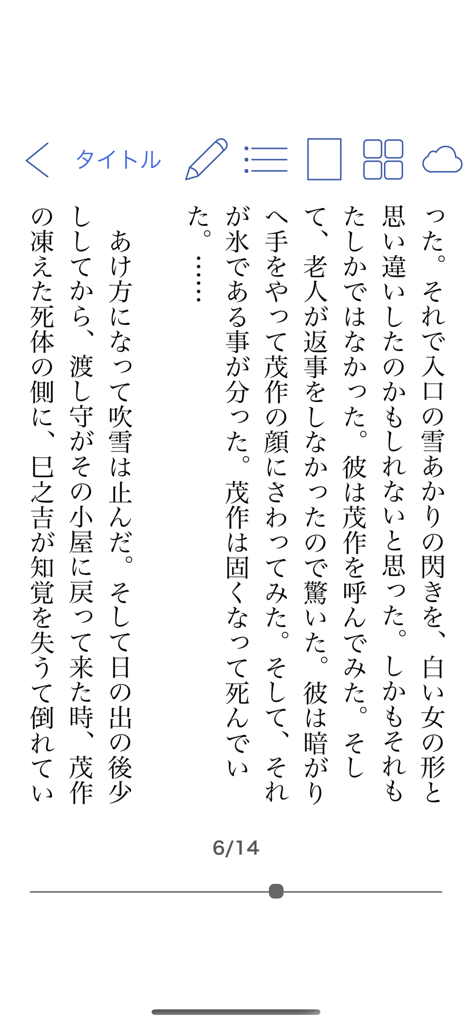 タイトル

った。それで入口の雪あかりの閃きを、白い女の形と思い違いしたのかもしれないと思った。しかもそれもたしかではなかった。彼は茂作を呼んでみた。そして、老人が返事をしなかったので驚いた。彼は暗がりへ手をやって茂作の顔にさわってみた。そして、それが氷である事が分った。茂作は固くなって死んでいた。……

あけ方になって吹雪は止んだ。そして日の出の後少ししてから、渡し守がその小屋に戻って来た時、茂作の凍えた死体の側に、巳之吉が知覚を失うて倒れてい

6/14